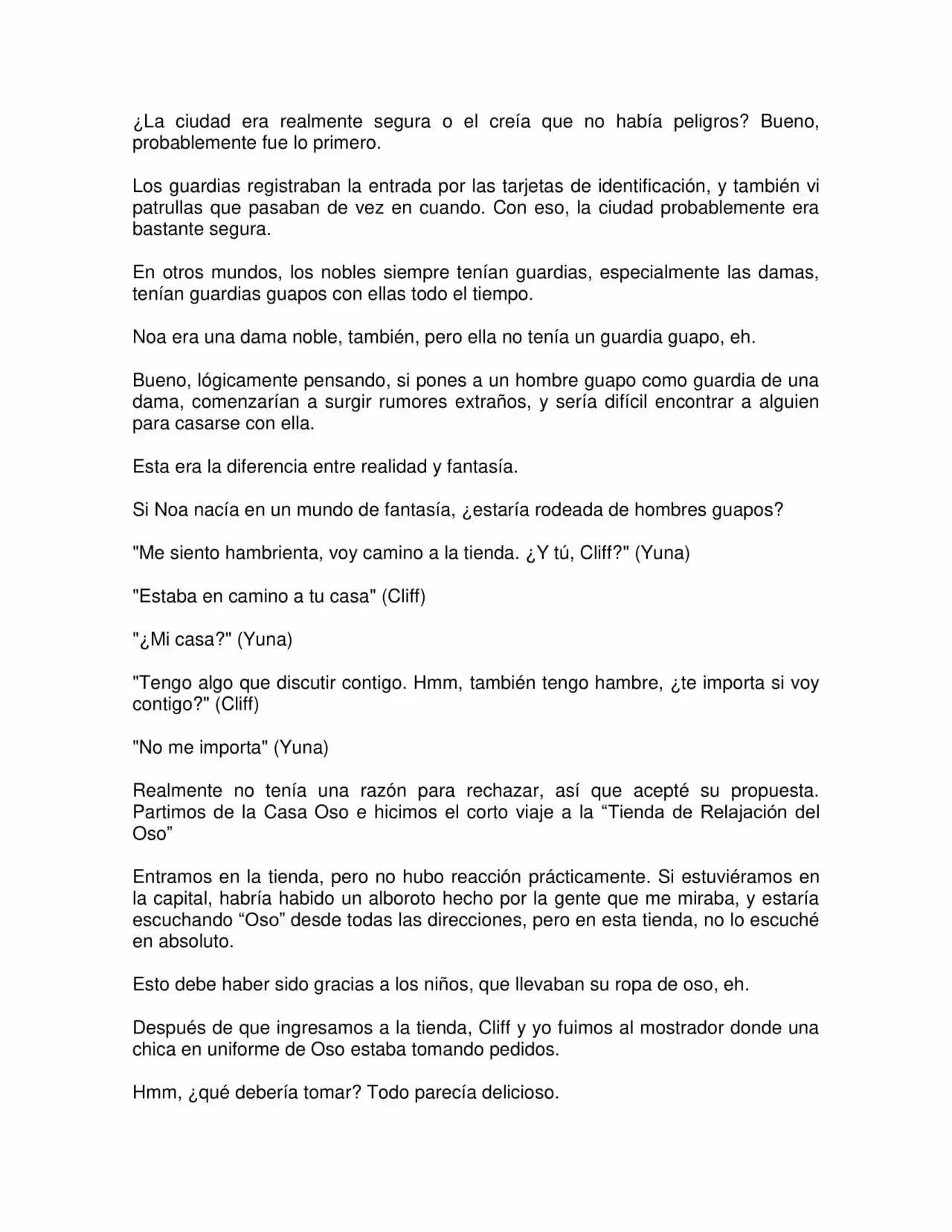 ¿La ciudad era realmente segura o el creía que no había peligros? Bueno, probablemente fue lo primero.

Los guardias registraban la entrada por las tarjetas de identificación, y también vi patrullas que pasaban de vez en cuando. Con eso, la ciudad probablemente era bastante segura.

En otros mundos, los nobles siempre tenían guardias, especialmente las damas, tenían guardias guapos con ellas todo el tiempo.

Noa era una dama noble, también, pero ella no tenía un guardia guapo, eh.

Bueno, lógicamente pensando, si pones a un hombre guapo como guardia de una dama, comenzarían a surgir rumores extraños, y sería difícil encontrar a alguien para casarse con ella.

Esta era la diferencia entre realidad y fantasía.

Si Noa nacía en un mundo de fantasía, ¿estaría rodeada de hombres guapos?

"Me siento hambrienta, voy camino a la tienda. ¿Y tú, Cliff?" (Yuna)

"Estaba en camino a tu casa" (Cliff)

"¿Mi casa?" (Yuna)

"Tengo algo que discutir contigo. Hmm, también tengo hambre, ¿te importa si voy contigo?" (Cliff)

"No me importa" (Yuna)

Realmente no tenía una razón para rechazar, así que acepté su propuesta. Partimos de la Casa Oso e hicimos el corto viaje a la "Tienda de Relajación del Oso"

Entramos en la tienda, pero no hubo reacción prácticamente. Si estuviéramos en la capital, habría habido un alboroto hecho por la gente que me miraba, y estaría escuchando "Oso" desde todas las direcciones, pero en esta tienda, no lo escuché en absoluto.

Esto debe haber sido gracias a los niños, que llevaban su ropa de oso, eh.

Después de que ingresamos a la tienda, Cliff y yo fuimos al mostrador donde una chica en uniforme de Oso estaba tomando pedidos.

Hmm, ¿qué debería tomar? Todo parecía delicioso.